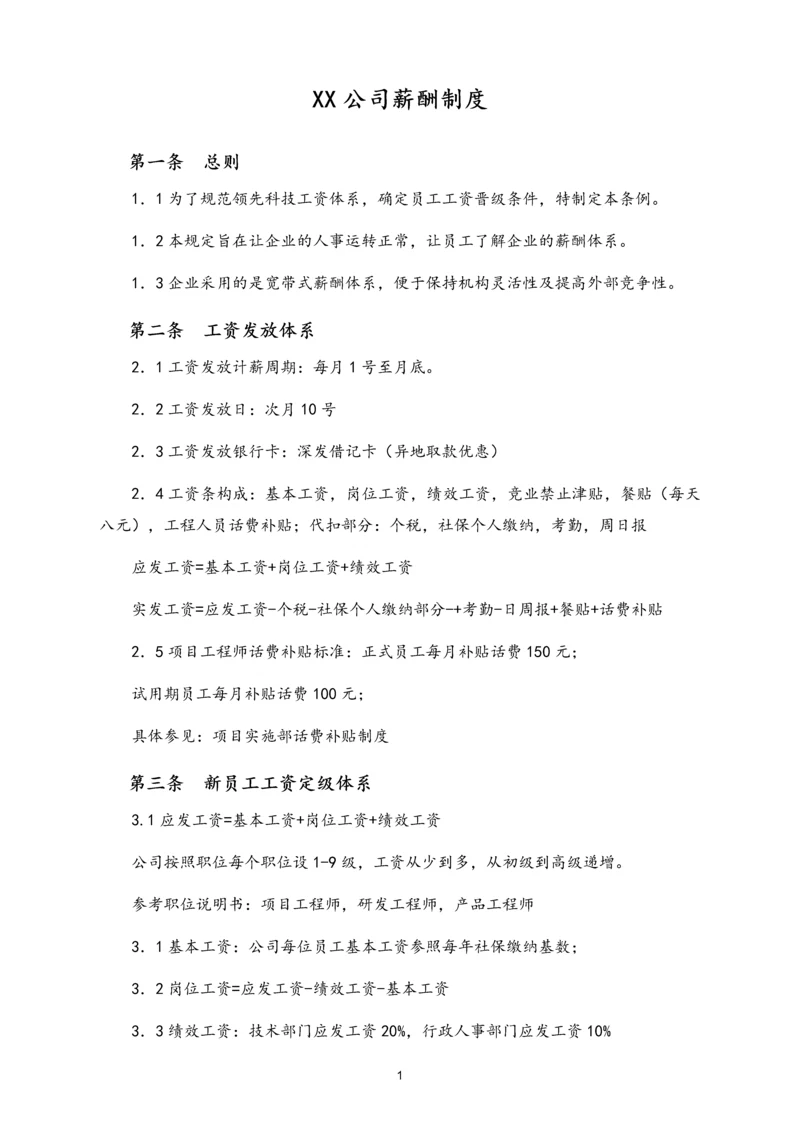 XX 公司薪酬制度

第一条　总则

1．1 为了规范领先科技工资体系，确定员工工资晋级条件，特制定本条例。

1．2 本规定旨在让企业的人事运转正常，让员工了解企业的薪酬体系。

1．3 企业采用的是宽带式薪酬体系，便于保持机构灵活性及提高外部竞争性。

第二条　工资发放体系

2．1 工资发放计薪周期：每月 1 号至月底。

2．2 工资发放日：次月 10 号

2．3 工资发放银行卡：深发借记卡（异地取款优惠）

2．4 工资条构成：基本工资，岗位工资，绩效工资，竞业禁止津贴，餐贴（每天八元），工程人员话费补贴；代扣部分：个税，社保个人缴纳，考勤，周日报

应发工资=基本工资+岗位工资+绩效工资

实发工资=应发工资-个税-社保个人缴纳部分-+考勤-日周报+餐贴+话费补贴

2．5 项目工程师话费补贴标准：正式员工每月补贴话费 150 元；

试用期员工每月补贴话费 100 元；

具体参见：项目实施部话费补贴制度

第三条　新员工工资定级体系

3.1 应发工资=基本工资+岗位工资+绩效工资

公司按照职位每个职位设 1-9 级，工资从少到多，从初级到高级递增。

参考职位说明书：项目工程师，研发工程师，产品工程师

3．1 基本工资：公司每位员工基本工资参照每年社保缴纳基数；

3．2 岗位工资=应发工资-绩效工资-基本工资

3．3 绩效工资：技术部门应发工资 20%，行政人事部门应发工资 10%

1